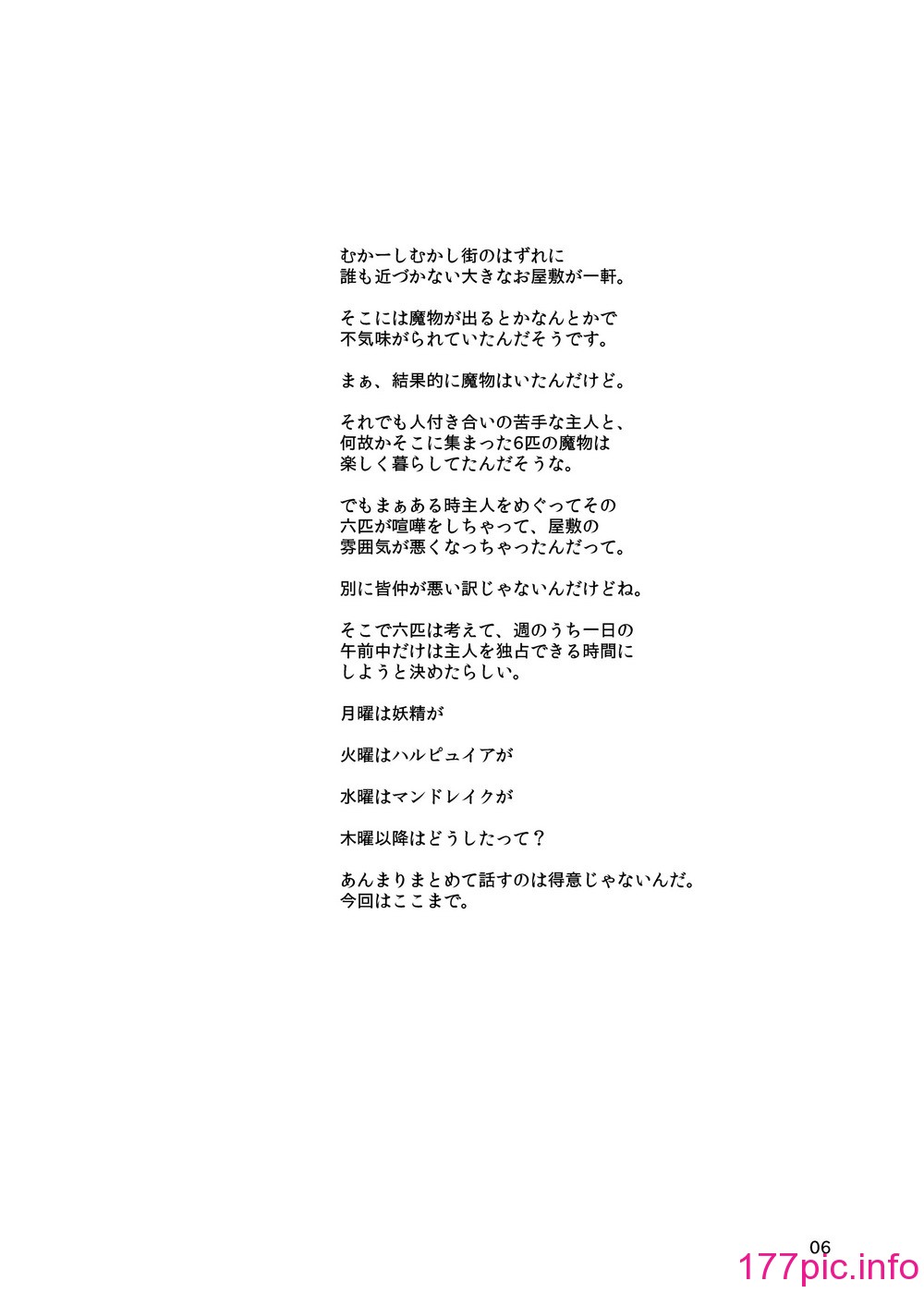 むかーしむかし街のはずれに
誰も近づかない大きなお屋敷が一軒。

そこには魔物が出るとかなんとかで
不気味がられていたんだそうです。

まぁ、結果的に魔物はいたんだけど。

それでも人付き合いの苦手な主人と、
何故かそこに集まった6匹の魔物は
楽しく暮らしてたんだそうな。

でもまぁある時主人をめぐってその
六匹が喧嘩をしちゃって、屋敷の
雰囲気が悪くなっちゃったんだって。

別に皆仲が悪い訳じゃないんだけどね。

そこで六匹は考えて、週のうち一日の
午前中だけは主人を独占できる時間に
しようと決めたらしい。

月曜は妖精が

火曜はハルピュイアが

水曜はマンドレイクが

木曜以降はどうしたって？

あんまりまとめて話すのは得意じゃないんだ。
今回はここまで。

06

177pic.info